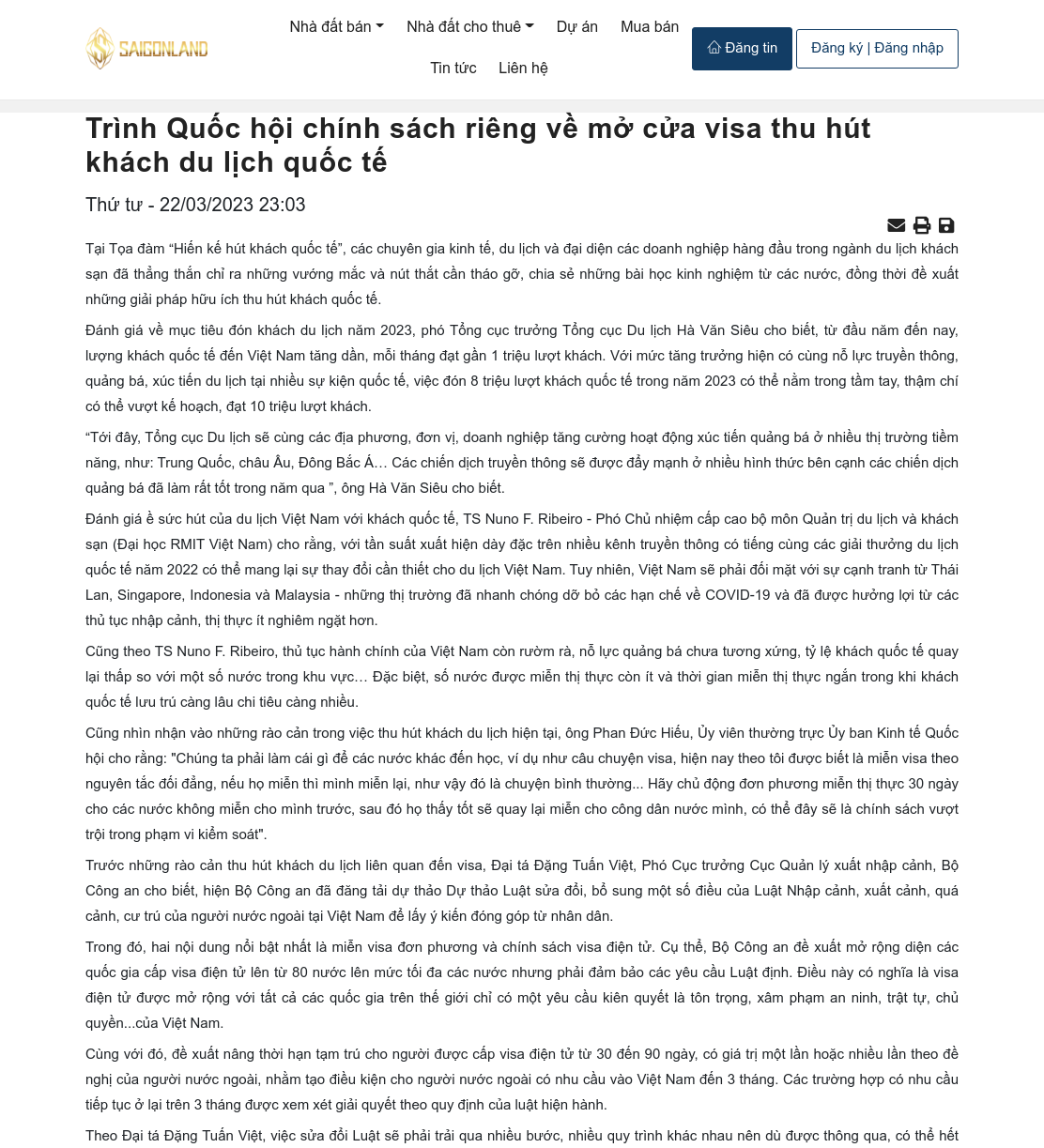 SAIGONLAND

Nhà đất bán Nhà đất cho thuê Dự án Mua bán Tin tức Liên hệ

Đăng tin

Đăng ký | Đăng nhập

Trình Quốc hội chính sách riêng về mở cửa visa thu hút khách du lịch quốc tế

Thứ tư - 22/03/2023 23:03

Tại Tọa đàm “Hiến kế hút khách quốc tế”, các chuyên gia kinh tế, du lịch và đại diện các doanh nghiệp hàng đầu trong ngành du lịch khách sạn đã thẳng thắn chỉ ra những vướng mắc và nút thắt cần tháo gỡ, chia sẻ những bài học kinh nghiệm từ các nước, đồng thời đề xuất những giải pháp hữu ích thu hút khách quốc tế.

Đánh giá về mục tiêu đón khách du lịch năm 2023, phó Tổng cục trưởng Tổng cục Du lịch Hà Văn Siêu cho biết, từ đầu năm đến nay, lượng khách quốc tế đến Việt Nam tăng dần, mỗi tháng đạt gần 1 triệu lượt khách. Với mức tăng trưởng hiện có cùng nỗ lực truyền thông, quảng bá, xúc tiến du lịch tại nhiều sự kiện quốc tế, việc đón 8 triệu lượt khách quốc tế trong năm 2023 có thể nằm trong tầm tay, thậm chí có thể vượt kế hoạch, đạt 10 triệu lượt khách.

“Tới đây, Tổng cục Du lịch sẽ cùng các địa phương, đơn vị, doanh nghiệp tăng cường hoạt động xúc tiến quảng bá ở nhiều thị trường tiềm năng, như: Trung Quốc, châu Âu, Đông Bắc Á… Các chiến dịch truyền thông sẽ được đẩy mạnh ở nhiều hình thức bên cạnh các chiến dịch quảng bá đã làm rất tốt trong năm qua ”, ông Hà Văn Siêu cho biết.

Đánh giá ề sức hút của du lịch Việt Nam với khách quốc tế, TS Nuno F. Ribeiro - Phó Chủ nhiệm cấp cao bộ môn Quản trị du lịch và khách sạn (Đại học RMIT Việt Nam) cho rằng, với tần suất xuất hiện dày đặc trên nhiều kênh truyền thông có tiếng cùng các giải thưởng du lịch quốc tế năm 2022 có thể mang lại sự thay đổi cần thiết cho du lịch Việt Nam. Tuy nhiên, Việt Nam sẽ phải đối mặt với sự cạnh tranh từ Thái Lan, Singapore, Indonesia và Malaysia - những thị trường đã nhanh chóng dỡ bỏ các hạn chế về COVID-19 và đã được hưởng lợi từ các thủ tục nhập cảnh, thị thực ít nghiêm ngặt hơn.

Cũng theo TS Nuno F. Ribeiro, thủ tục hành chính của Việt Nam còn rườm rà, nỗ lực quảng bá chưa tương xứng, tỷ lệ khách quốc tế quay lại thấp so với một số nước trong khu vực… Đặc biệt, số nước được miễn thị thực còn ít và thời gian miễn thị thực ngắn trong khi khách quốc tế lưu trú càng lâu chi tiêu càng nhiều.

Cũng nhìn nhận vào những rào cản trong việc thu hút khách du lịch hiện tại, ông Phan Đức Hiếu, Ủy viên thường trực Ủy ban Kinh tế Quốc hội cho rằng: "Chúng ta phải làm cái gì để các nước khác đến học, ví dụ như câu chuyện visa, hiện nay theo tôi được biết là miễn visa theo nguyên tắc đối đẳng, nếu họ miễn thì mình miễn lại, như vậy đó là chuyện bình thường... Hãy chủ động đơn phương miễn thị thực 30 ngày cho các nước không miễn cho mình trước, sau đó họ thấy tốt sẽ quay lại miễn cho công dân nước mình, có thể đây sẽ là chính sách vượt trội trong phạm vi kiểm soát".

Trước những rào cản thu hút khách du lịch liên quan đến visa, Đại tá Đặng Tuấn Việt, Phó Cục trưởng Cục Quản lý xuất nhập cảnh, Bộ Công an cho biết, hiện Bộ Công an đã đăng tải dự thảo Dự thảo Luật sửa đổi, bổ sung một số điều của Luật Nhập cảnh, xuất cảnh, quá cảnh, cư trú của người nước ngoài tại Việt Nam để lấy ý kiến đóng góp từ nhân dân.

Trong đó, hai nội dung nổi bật nhất là miễn visa đơn phương và chính sách visa điện tử. Cụ thể, Bộ Công an đề xuất mở rộng diện các quốc gia cấp visa điện tử lên từ 80 nước lên mức tối đa các nước nhưng phải đảm bảo các yêu cầu Luật định. Điều này có nghĩa là visa điện tử được mở rộng với tất cả các quốc gia trên thế giới chỉ có một yêu cầu kiên quyết là tôn trọng, xâm phạm an ninh, trật tự, chủ quyền...của Việt Nam.

Cùng với đó, đề xuất nâng thời hạn tạm trú cho người được cấp visa điện tử từ 30 đến 90 ngày, có giá trị một lần hoặc nhiều lần theo đề nghị của người nước ngoài, nhằm tạo điều kiện cho người nước ngoài có nhu cầu vào Việt Nam đến 3 tháng. Các trường hợp có nhu cầu tiếp tục ở lại trên 3 tháng được xem xét giải quyết theo quy định của luật hiện hành.

Theo Đại tá Đặng Tuấn Việt, việc sửa đổi Luật sẽ phải trải qua nhiều bước, nhiều quy trình khác nhau nên dù được thông qua, có thể hết